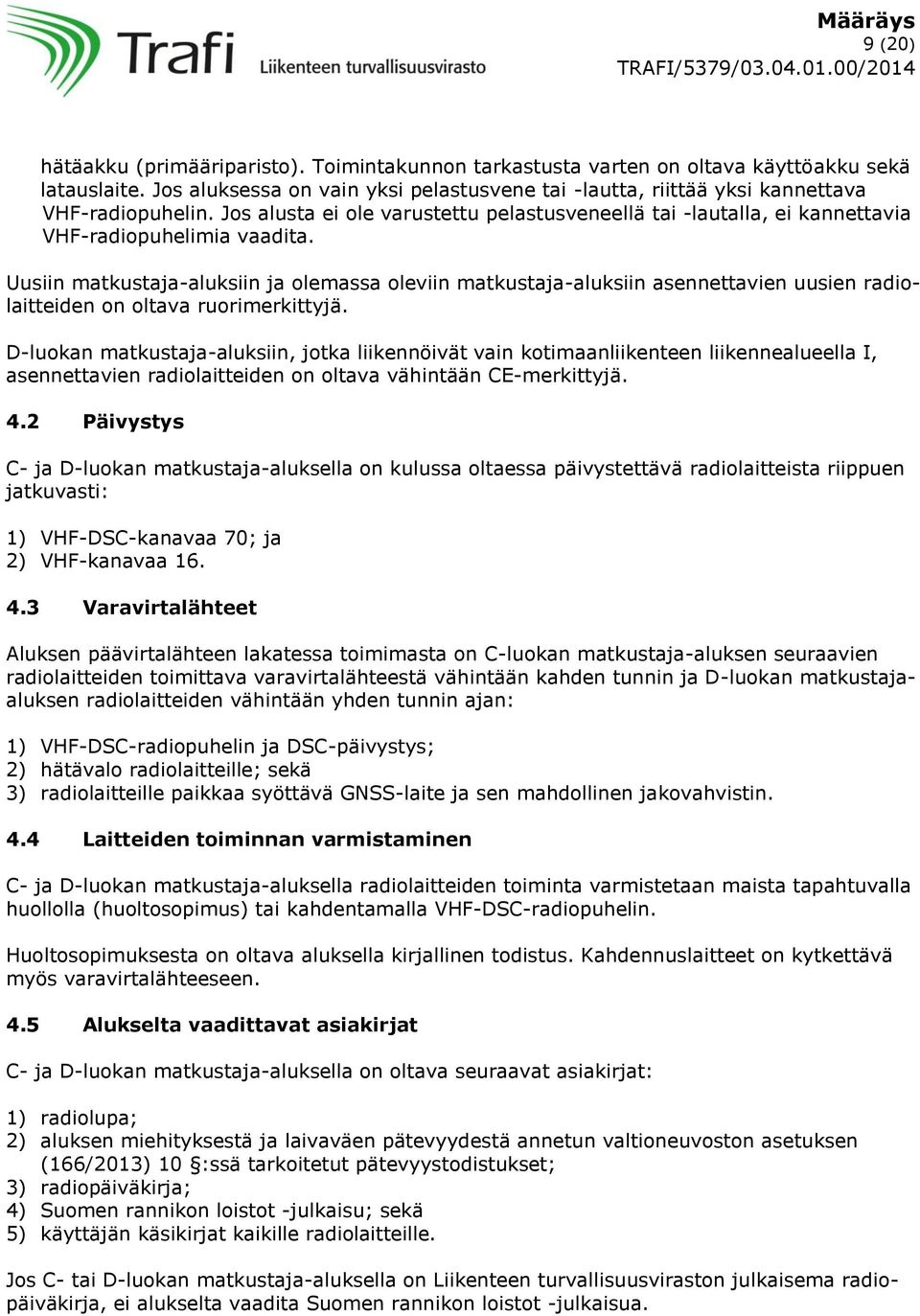 Trafi
Liikenteen turvallisuusvirasto

Määräys
9 (20)
TRAFI/5379/03.04.01.00/2014

hätäakku (primääriparisto). Toimintakunnon tarkastusta varten on oltava käyttöakku sekä latauslaite. Jos aluksessa on vain yksi pelastusvene tai -lautta, riittää yksi kannettava VHF-radiopuhelin. Jos alusta ei ole varustettu pelastusveneellä tai -lautalla, ei kannettavia VHF-radiopuhelimia vaadita.

Uusiin matkustaja-aluksiin ja olemassa oleviin matkustaja-aluksiin asennettavien uusien radiolaitteiden on oltava ruorimerkittyjä.

D-luokan matkustaja-aluksiin, jotka liikennöivät vain kotimaanliikenteen liikennealueella I, asennettavien radiolaitteiden on oltava vähintään CE-merkittyjä.

4.2 Päivystys

C- ja D-luokan matkustaja-aluksella on kulussa oltaessa päivystettävä radiolaitteista riippuen jatkuvasti:

1) VHF-DSC-kanavaa 70; ja
2) VHF-kanavaa 16.

4.3 Varavirtalähteet

Aluksen päävirtalähteen lakatessa toimimasta on C-luokan matkustaja-aluksen seuraavien radiolaitteiden toimittava varavirtalähteestä vähintään kahden tunnin ja D-luokan matkustaja-aluksen radiolaitteiden vähintään yhden tunnin ajan:

1) VHF-DSC-radiopuhelin ja DSC-päivystys;
2) hätävalo radiolaitteille; sekä
3) radiolaitteille paikkaa syöttävä GNSS-laite ja sen mahdollinen jakovahvistin.

4.4 Laitteiden toiminnan varmistaminen

C- ja D-luokan matkustaja-aluksella radiolaitteiden toiminta varmistetaan maista tapahtuvalla huollolla (huoltosopimus) tai kahdentamalla VHF-DSC-radiopuhelin.

Huoltosopimuksesta on oltava aluksella kirjallinen todistus. Kahdennuslaitteet on kytkettävä myös varavirtalähteeseen.

4.5 Alukselta vaadittavat asiakirjat

C- ja D-luokan matkustaja-aluksella on oltava seuraavat asiakirjat:

1) radiolupa;
2) aluksen miehityksestä ja laivaväen pätevyydestä annetun valtioneuvoston asetuksen (166/2013) 10 §:ssä tarkoitetut pätevyystodistukset;
3) radiopäiväkirja;
4) Suomen rannikon loistot -julkaisu; sekä
5) käyttäjän käsikirjat kaikille radiolaitteille.

Jos C- tai D-luokan matkustaja-aluksella on Liikenteen turvallisuusviraston julkaisema radiopäiväkirja, ei alukselta vaadita Suomen rannikon loistot -julkaisua.